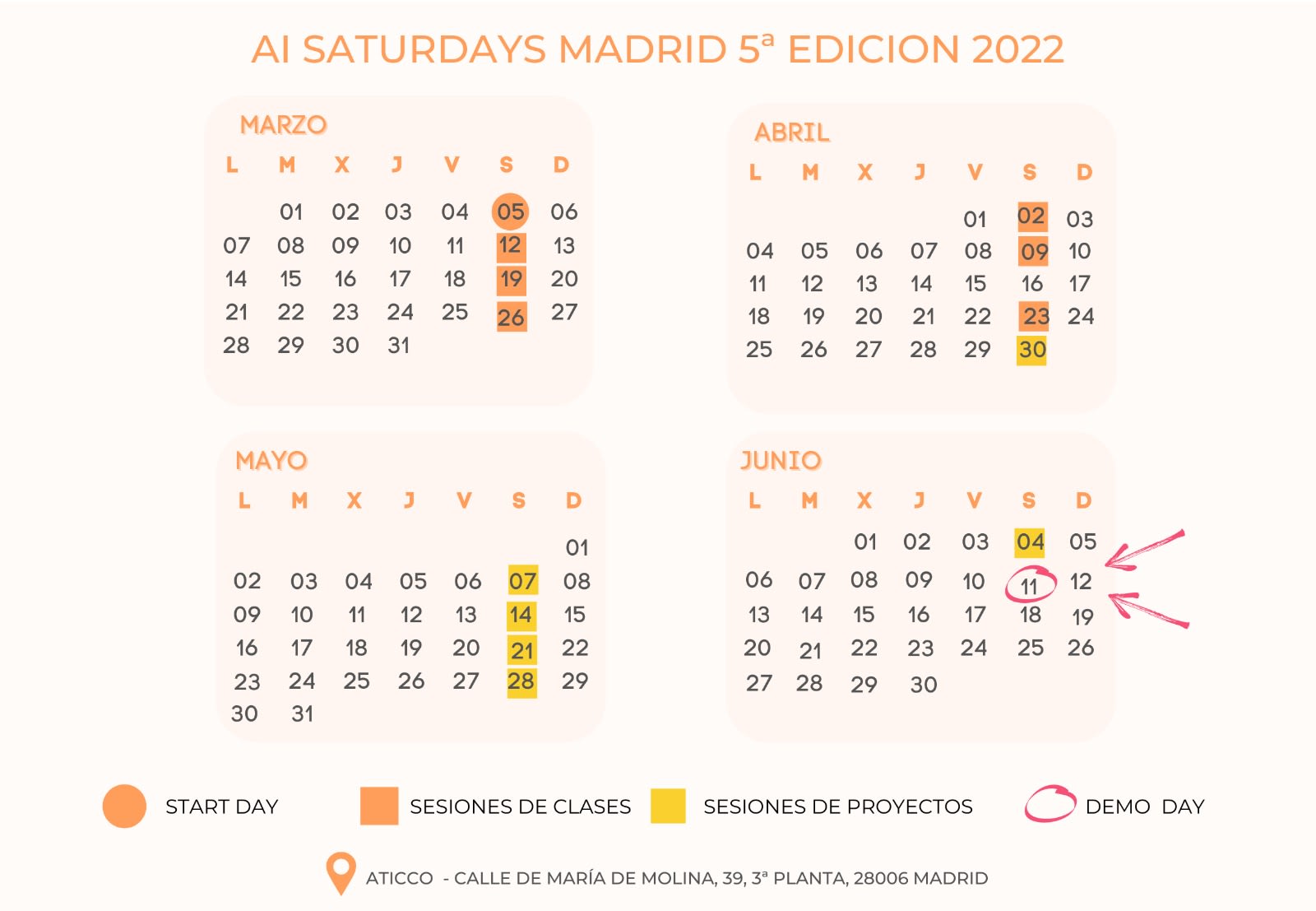 AI SATURDAYS MADRID 5ª EDICION 2022

MARZO

| L | M | X | J | V | S | D |
|---|---|---|---|---|---|---|
| | 01 | 02 | 03 | 04 | 05 | 06 |
| 07 | 08 | 09 | 10 | 11 | 12 | 13 |
| 14 | 15 | 16 | 17 | 18 | 19 | 20 |
| 21 | 22 | 23 | 24 | 25 | 26 | 27 |
| 28 | 29 | 30 | 31 | | | |

ABRIL

| L | M | X | J | V | S | D |
|---|---|---|---|---|---|---|
| | | | | 01 | 02 | 03 |
| 04 | 05 | 06 | 07 | 08 | 09 | 10 |
| 11 | 12 | 13 | 14 | 15 | 16 | 17 |
| 18 | 19 | 20 | 21 | 22 | 23 | 24 |
| 25 | 26 | 27 | 28 | 29 | 30 | |

MAYO

| L | M | X | J | V | S | D |
|---|---|---|---|---|---|---|
| | | | | | | 01 |
| 02 | 03 | 04 | 05 | 06 | 07 | 08 |
| 09 | 10 | 11 | 12 | 13 | 14 | 15 |
| 16 | 17 | 18 | 19 | 20 | 21 | 22 |
| 23 | 24 | 25 | 26 | 27 | 28 | 29 |
| 30 | 31 | | | | | |

JUNIO

| L | M | X | J | V | S | D |
|---|---|---|---|---|---|---|
| | | 01 | 02 | 03 | 04 | 05 |
| 06 | 07 | 08 | 09 | 10 | 11 | 12 |
| 13 | 14 | 15 | 16 | 17 | 18 | 19 |
| 20 | 21 | 22 | 23 | 24 | 25 | 26 |
| 27 | 28 | 29 | 30 | | | |

START DAY SESIONES DE CLASES SESIONES DE PROYECTOS DEMO DAY

ATICCO - CALLE DE MARÍA DE MOLINA, 39, 3ª PLANTA, 28006 MADRID